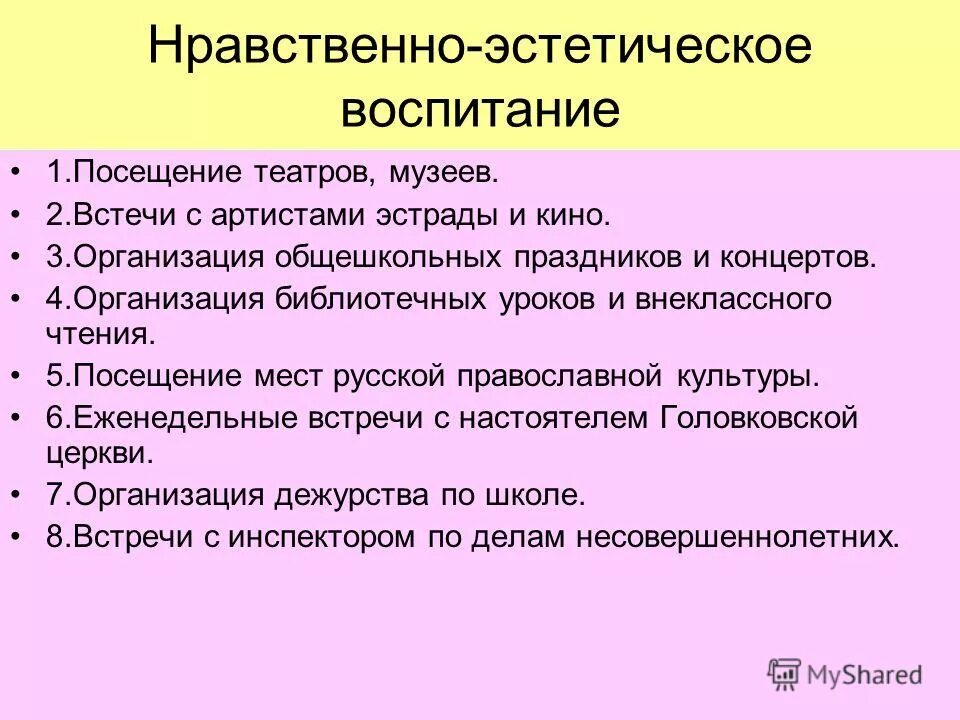 Нравственно-эстетическое воспитание

• 1.Посещение театров, музеев.
• 2.Встечи с артистами эстрады и кино.
• 3.Организация общешкольных праздников и концертов.
• 4.Организация библиотечных уроков и внеклассного чтения.
• 5.Посещение мест русской православной культуры.
• 6.Еженедельные встречи с настоятелем Головковской церкви.
• 7.Организация дежурства по школе.
• 8.Встречи с инспектором по делам несовершеннолетних.

MyShared